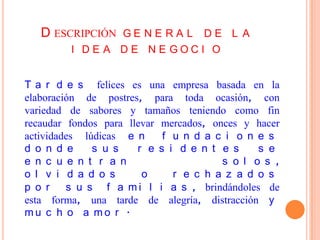 DESCRIPCIÓN GENERAL DE LA IDEA DE NEGOCIO

Tardes felices es una empresa basada en la elaboración de postres, para toda ocasión, con variedad de sabores y tamaños teniendo como fin recaudar fondos para llevar mercados, onces y hacer actividades lúdicas en fundaciones donde sus residentes se encuentran solos, olvidados o rechazados por sus familias, brindándoles de esta forma, una tarde de alegría, distracción y mucho amor.